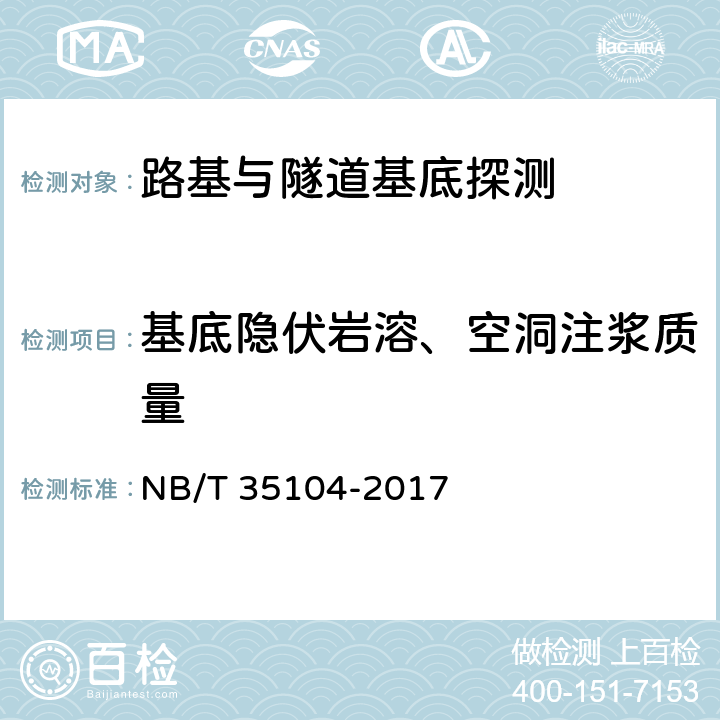 MA CNAS AC ilac-MRA

检测对象：路基与隧道基底探测

检测项目：基底隐伏岩溶、空洞注浆质量

检测标准：NB/T 35104-2017

百检
Baijiantest.com

做检测 上百检
400-151-7153